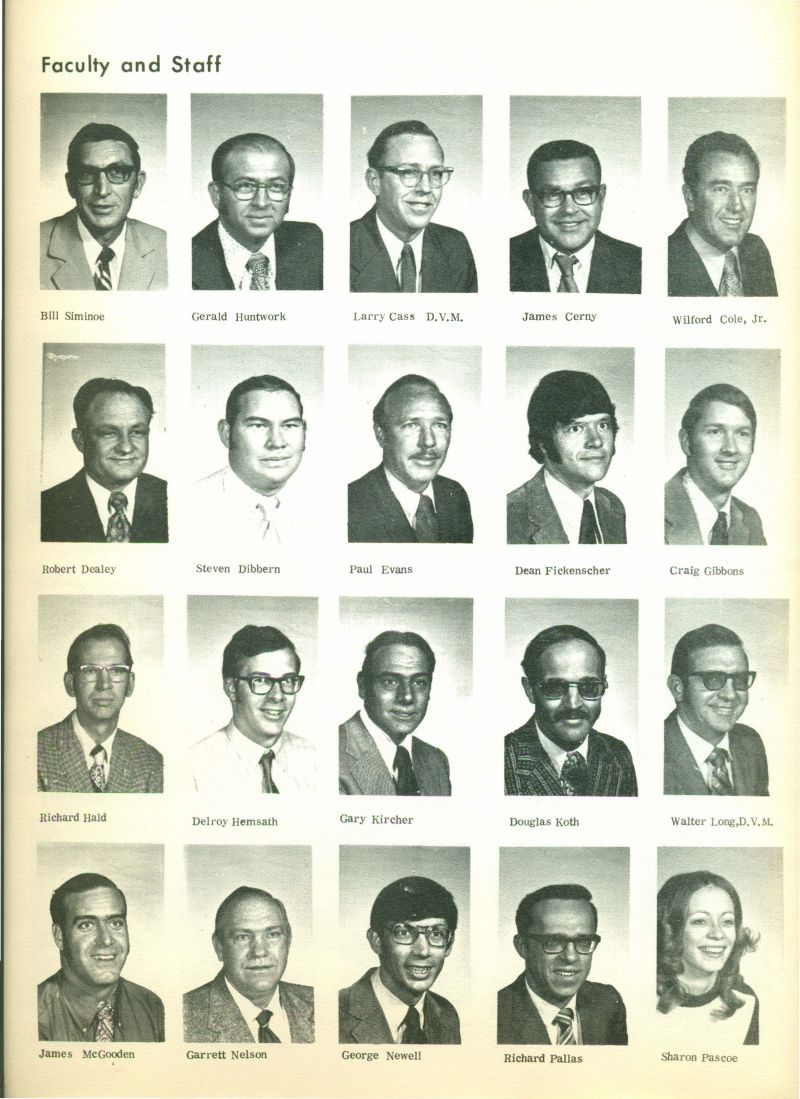 Faculty and Staff

Bill Siminoe

Gerald Huntwork

Larry Cass D.V.M.

James Cerny

Wilford Cole, Jr.

Robert Dealey

Steven Dibbern

Paul Evans

Dean Fickenscher

Craig Gibbons

Richard Hald

Delroy Hemsath

Gary Kircher

Douglas Koth

Walter Long,D.V.M.

James McGooden

Garrett Nelson

George Newell

Richard Pallas

Sharon Pascoe